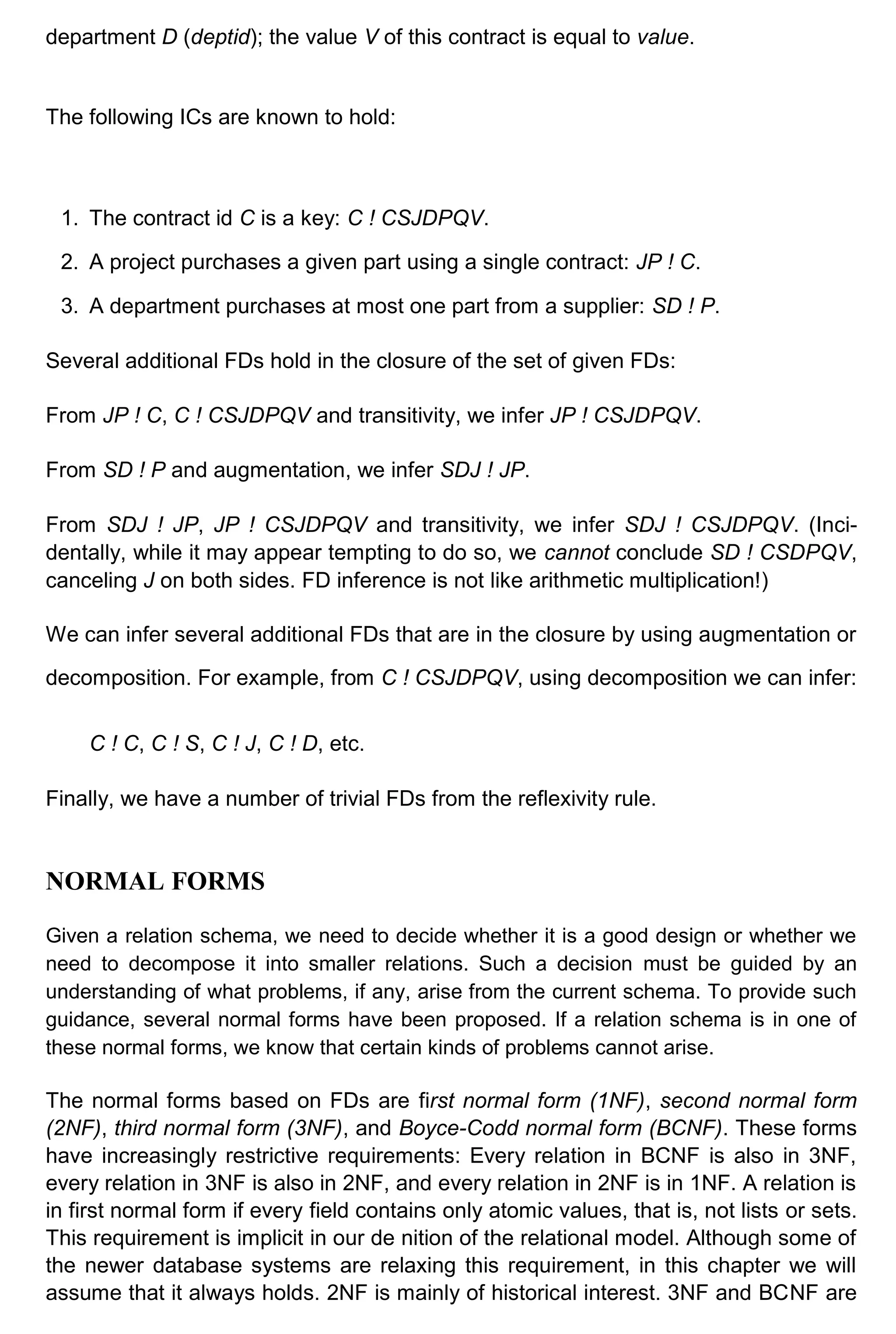 department D (deptid); the value V of this contract is equal to value.

The following ICs are known to hold:

1. The contract id C is a key: C ! CSJDPQV.
2. A project purchases a given part using a single contract: JP ! C.
3. A department purchases at most one part from a supplier: SD ! P.

Several additional FDs hold in the closure of the set of given FDs:

From JP ! C, C ! CSJDPQV and transitivity, we infer JP ! CSJDPQV.

From SD ! P and augmentation, we infer SDJ ! JP.

From SDJ ! JP, JP ! CSJDPQV and transitivity, we infer SDJ ! CSJDPQV. (Incidentally, while it may appear tempting to do so, we cannot conclude SD ! CSDPQV, canceling J on both sides. FD inference is not like arithmetic multiplication!)

We can infer several additional FDs that are in the closure by using augmentation or decomposition. For example, from C ! CSJDPQV, using decomposition we can infer:

C ! C, C ! S, C ! J, C ! D, etc.

Finally, we have a number of trivial FDs from the reflexivity rule.

NORMAL FORMS

Given a relation schema, we need to decide whether it is a good design or whether we need to decompose it into smaller relations. Such a decision must be guided by an understanding of what problems, if any, arise from the current schema. To provide such guidance, several normal forms have been proposed. If a relation schema is in one of these normal forms, we know that certain kinds of problems cannot arise.

The normal forms based on FDs are first normal form (1NF), second normal form (2NF), third normal form (3NF), and Boyce-Codd normal form (BCNF). These forms have increasingly restrictive requirements: Every relation in BCNF is also in 3NF, every relation in 3NF is also in 2NF, and every relation in 2NF is in 1NF. A relation is in first normal form if every field contains only atomic values, that is, not lists or sets. This requirement is implicit in our de nition of the relational model. Although some of the newer database systems are relaxing this requirement, in this chapter we will assume that it always holds. 2NF is mainly of historical interest. 3NF and BCNF are